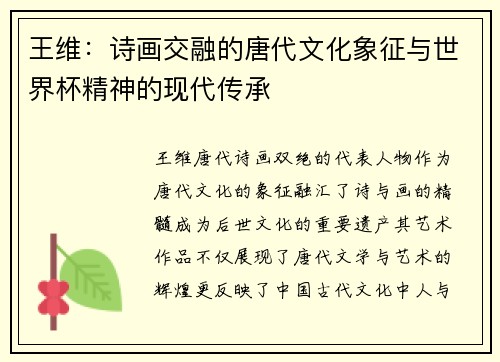 王维：诗画交融的唐代文化象征与世界杯精神的现代传承

王维唐代诗画双绝的代表人物作为唐代文化的象征融汇了诗与画的精髓成为后世文化的重要遗产其艺术作品不仅展现了唐代文学与艺术的辉煌更反映了中国古代文化中人与